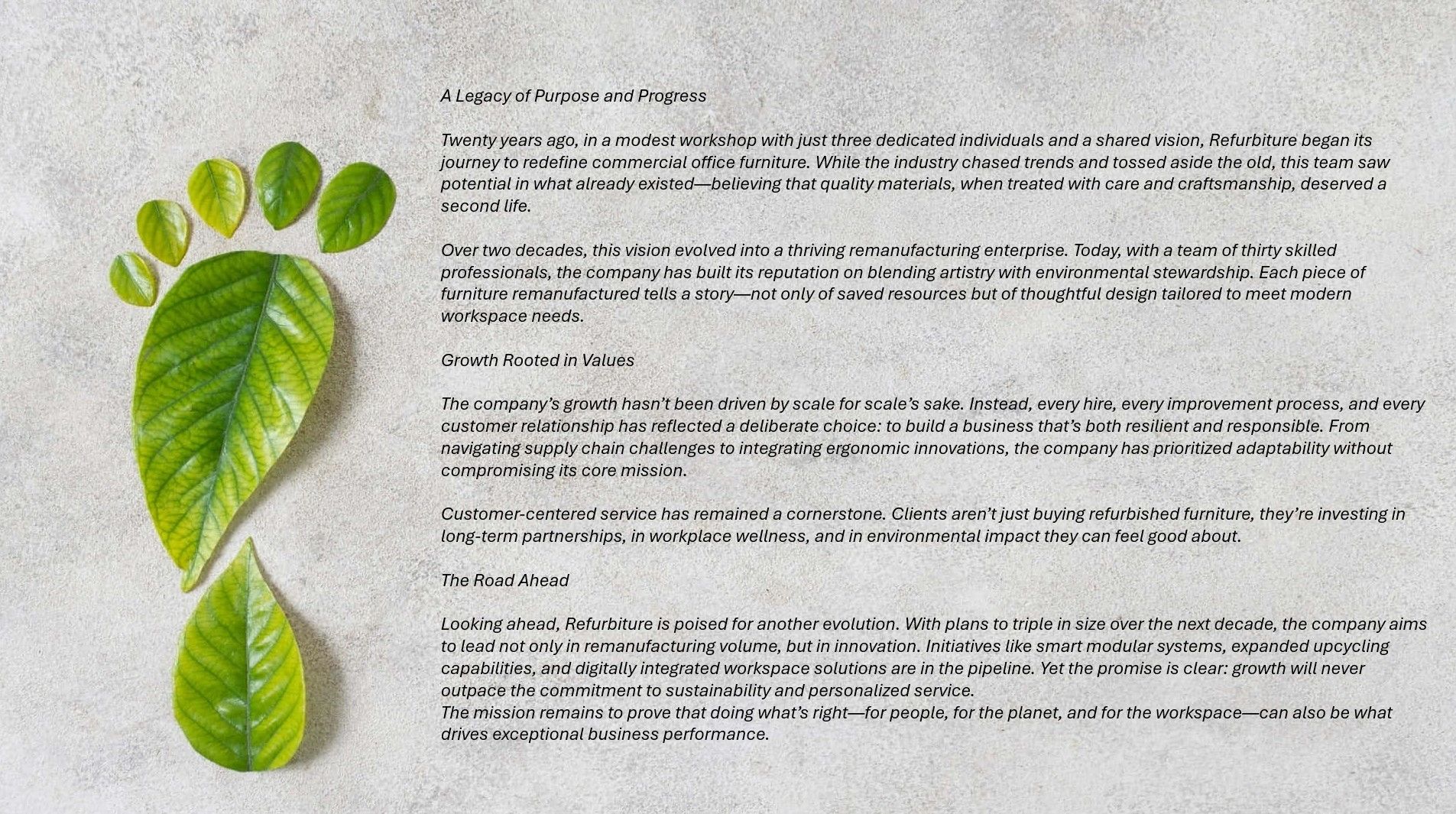 A Legacy of Purpose and Progress

Twenty years ago, in a modest workshop with just three dedicated individuals and a shared vision, Refurbiture began its journey to redefine commercial office furniture. While the industry chased trends and tossed aside the old, this team saw potential in what already existed—believing that quality materials, when treated with care and craftsmanship, deserved a second life.

Over two decades, this vision evolved into a thriving remanufacturing enterprise. Today, with a team of thirty skilled professionals, the company has built its reputation on blending artistry with environmental stewardship. Each piece of furniture remanufactured tells a story—not only of saved resources but of thoughtful design tailored to meet modern workspace needs.

Growth Rooted in Values

The company's growth hasn't been driven by scale for scale's sake. Instead, every hire, every improvement process, and every customer relationship has reflected a deliberate choice: to build a business that's both resilient and responsible. From navigating supply chain challenges to integrating ergonomic innovations, the company has prioritized adaptability without compromising its core mission.

Customer-centered service has remained a cornerstone. Clients aren't just buying refurbished furniture, they're investing in long-term partnerships, in workplace wellness, and in environmental impact they can feel good about.

The Road Ahead

Looking ahead, Refurbiture is poised for another evolution. With plans to triple in size over the next decade, the company aims to lead not only in remanufacturing volume, but in innovation. Initiatives like smart modular systems, expanded upcycling capabilities, and digitally integrated workspace solutions are in the pipeline. Yet the promise is clear: growth will never outpace the commitment to sustainability and personalized service.
The mission remains to prove that doing what's right—for people, for the planet, and for the workspace—can also be what drives exceptional business performance.